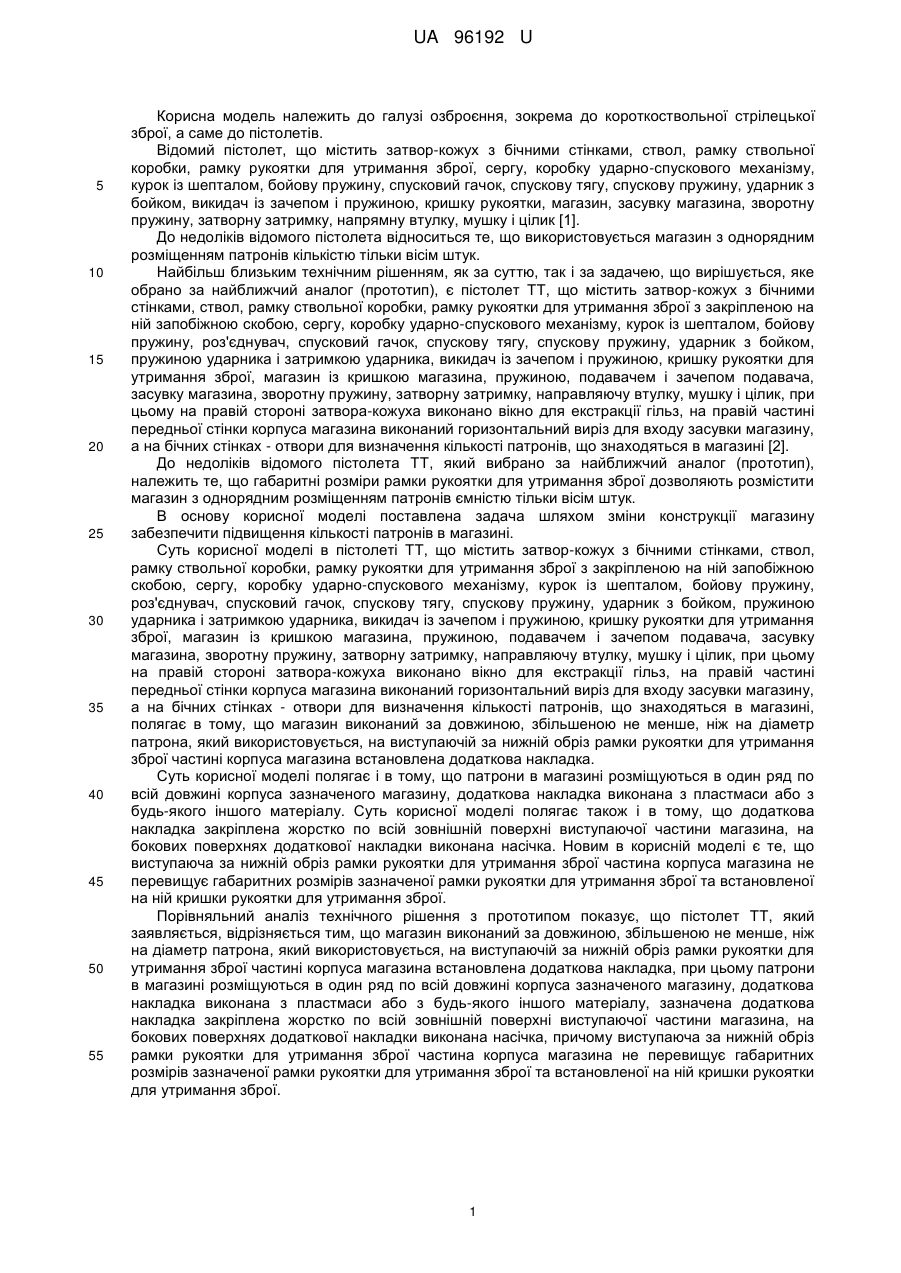 UA 96192 U

Корисна модель належить до галузі озброєння, зокрема до короткоствольної стрілецької зброї, а саме до пістолетів.

Відомий пістолет, що містить затвор-кожух з бічними стінками, ствол, рамку ствольної коробки, рамку рукоятки для утримання зброї, сергу, коробку ударно-спускового механізму, 5 курок із шепталом, бойову пружину, спусковий гачок, спускову тягу, спускову пружину, ударник з бойком, викидач із зачепом і пружиною, кришку рукоятки, магазин, засувку магазина, зворотну пружину, затворну затримку, напрямну втулку, мушку і цілик [1].

До недоліків відомого пістолета відноситься те, що використовується магазин з однорядним розміщенням патронів кількістю тільки вісім штук.

10 Найбільш близьким технічним рішенням, як за суттю, так і за задачею, що вирішується, яке обрано за найближчий аналог (прототип), є пістолет ТТ, що містить затвор-кожух з бічними стінками, ствол, рамку ствольної коробки, рамку рукоятки для утримання зброї з закріпленою на ній запобіжною скобою, сергу, коробку ударно-спускового механізму, курок із шепталом, бойову пружину, роз'єднувач, спусковий гачок, спускову тягу, спускову пружину, ударник з бойком, 15 пружиною ударника і затримкою ударника, викидач із зачепом і пружиною, кришку рукоятки для утримання зброї, магазин із кришкою магазина, пружиною, подавачем і зачепом подавача, засувку магазина, зворотну пружину, затворну затримку, направляючу втулку, мушку і цілик, при цьому на правій стороні затвора-кожуха виконано вікно для екстракції гільз, на правій частині передньої стінки корпуса магазина виконаний горизонтальний виріз для входу засувки магазину, 20 а на бічних стінках - отвори для визначення кількості патронів, що знаходяться в магазині [2].

До недоліків відомого пістолета ТТ, який вибрано за найближчий аналог (прототип), належить те, що габаритні розміри рамки рукоятки для утримання зброї дозволяють розмістити магазин з однорядним розміщенням патронів ємністю тільки вісім штук.

В основу корисної моделі поставлена задача шляхом зміни конструкції магазину 25 забезпечити підвищення кількості патронів в магазині.

Суть корисної моделі в пістолеті ТТ, що містить затвор-кожух з бічними стінками, ствол, рамку ствольної коробки, рамку рукоятки для утримання зброї з закріпленою на ній запобіжною скобою, сергу, коробку ударно-спускового механізму, курок із шепталом, бойову пружину, роз'єднувач, спусковий гачок, спускову тягу, спускову пружину, ударник з бойком, пружиною 30 ударника і затримкою ударника, викидач із зачепом і пружиною, кришку рукоятки для утримання зброї, магазин із кришкою магазина, пружиною, подавачем і зачепом подавача, засувку магазина, зворотну пружину, затворну затримку, направляючу втулку, мушку і цілик, при цьому на правій стороні затвора-кожуха виконано вікно для екстракції гільз, на правій частині передньої стінки корпуса магазина виконаний горизонтальний виріз для входу засувки магазину, 35 а на бічних стінках - отвори для визначення кількості патронів, що знаходяться в магазині, полягає в тому, що магазин виконаний за довжиною, збільшеною не менше, ніж на діаметр патрона, який використовується, на виступаючій за нижній обріз рамки рукоятки для утримання зброї частині корпуса магазина встановлена додаткова накладка.

Суть корисної моделі полягає і в тому, що патрони в магазині розміщуються в один ряд по 40 всій довжині корпуса зазначеного магазину, додаткова накладка виконана з пластмаси або з будь-якого іншого матеріалу. Суть корисної моделі полягає також і в тому, що додаткова накладка закріплена жорстко по всій зовнішній поверхні виступаючої частини магазина, на бокових поверхнях додаткової накладки виконана насічка. Новим в корисній моделі є те, що виступаюча за нижній обріз рамки рукоятки для утримання зброї частина корпуса магазина не 45 перевищує габаритних розмірів зазначеної рамки рукоятки для утримання зброї та встановленої на ній кришки рукоятки для утримання зброї.

Порівняльний аналіз технічного рішення з прототипом показує, що пістолет ТТ, який заявляється, відрізняється тим, що магазин виконаний за довжиною, збільшеною не менше, ніж на діаметр патрона, який використовується, на виступаючій за нижній обріз рамки рукоятки для 50 утримання зброї частині корпуса магазина встановлена додаткова накладка, при цьому патрони в магазині розміщуються в один ряд по всій довжині корпуса зазначеного магазину, додаткова накладка виконана з пластмаси або з будь-якого іншого матеріалу, зазначена додаткова накладка закріплена жорстко по всій зовнішній поверхні виступаючої частини магазина, на бокових поверхнях додаткової накладки виконана насічка, причому виступаюча за нижній обріз 55 рамки рукоятки для утримання зброї частина корпуса магазина не перевищує габаритних розмірів зазначеної рамки рукоятки для утримання зброї та встановленої на ній кришки рукоятки для утримання зброї.

1